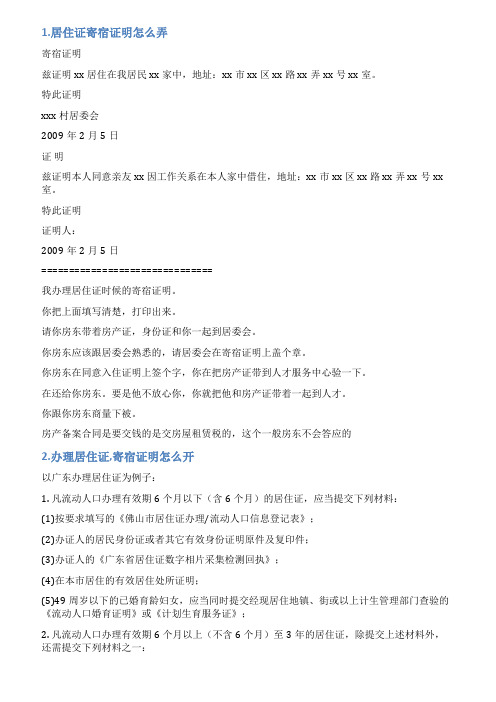 1.居住证寄宿证明怎么弄

寄宿证明

兹证明 xx 居住在我居民 xx 家中，地址：xx 市 xx 区 xx 路 xx 弄 xx 号 xx 室。

特此证明

xxx 村居委会

2009 年 2 月 5 日

证 明

兹证明本人同意亲友 xx 因工作关系在本人家中借住，地址：xx 市 xx 区 xx 路 xx 弄 xx 号 xx 室。

特此证明

证明人：

2009 年 2 月 5 日

==============================

我办理居住证时候的寄宿证明。

你把上面填写清楚，打印出来。

请你房东带着房产证，身份证和你一起到居委会。

你房东应该跟居委会熟悉的，请居委会在寄宿证明上盖个章。

你房东在同意入住证明上签个字，你在把房产证带到人才服务中心验一下。

在还给你房东。要是他不放心你，你就把他和房产证带着一起到人才。

你跟你房东商量下被。

房产备案合同是要交钱的是交房屋租赁税的，这个一般房东不会答应的

2.办理居住证,寄宿证明怎么开

以广东办理居住证为例子：

1. 凡流动人口办理有效期 6 个月以下（含 6 个月）的居住证，应当提交下列材料：

(1)按要求填写的《佛山市居住证办理/流动人口信息登记表》；

(2)办证人的居民身份证或者其它有效身份证明原件及复印件；

(3)办证人的《广东省居住证数字相片采集检测回执》；

(4)在本市居住的有效居住处所证明；

(5)49 周岁以下的已婚育龄妇女，应当同时提交经现居住地镇、街或以上计生管理部门查验的《流动人口婚育证明》或《计划生育服务证》；

2. 凡流动人口办理有效期 6 个月以上（不含 6 个月）至 3 年的居住证，除提交上述材料外，还需提交下列材料之一：